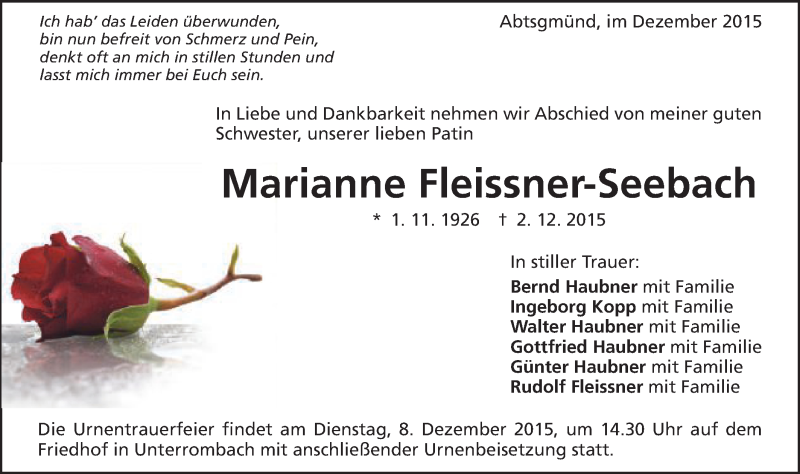 Ich hab' das Leiden überwunden,
bin nun befreit von Schmerz und Pein,
denkt oft an mich in stillen Stunden und
lasst mich immer bei Euch sein.

Abtsgmünd, im Dezember 2015

In Liebe und Dankbarkeit nehmen wir Abschied von meiner guten Schwester, unserer lieben Patin

Marianne Fleissner-Seebach

* 1. 11. 1926 † 2. 12. 2015

In stiller Trauer:
Bernd Haubner mit Familie
Ingeborg Kopp mit Familie
Walter Haubner mit Familie
Gottfried Haubner mit Familie
Günter Haubner mit Familie
Rudolf Fleissner mit Familie

Die Urnentrauerfeier findet am Dienstag, 8. Dezember 2015, um 14.30 Uhr auf dem Friedhof in Unterrombach mit anschließender Urnenbeisetzung statt.